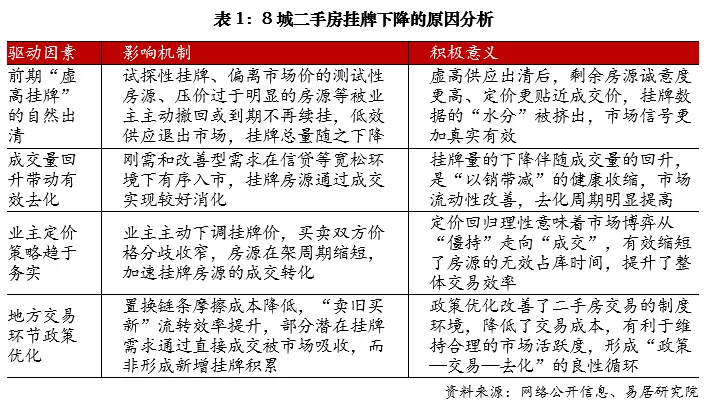 表 1：8 城二手房挂牌下降的原因分析

| 驱动因素 | 影响机制 | 积极意义 |
|---|---|---|
| 前期“虚高挂牌”的自然出清 | 试探性挂牌、偏离市场价的测试性房源、压价过于明显的房源等被业主主动撤回或到期不再续挂，低效供应退出市场，挂牌总量随之下降 | 虚高供应出清后，剩余房源诚意度更高、定价更贴近成交价，挂牌数据的“水分”被挤出，市场信号更加真实有效 |
| 成交量回升带动有效去化 | 刚需和改善型需求在信贷等宽松环境下有序入市，挂牌房源通过成交实现较好消化 | 挂牌量的下降伴随成交量的回升，是“以销带减”的健康收缩，市场流动性改善，去化周期明显提高 |
| 业主定价策略趋于务实 | 业主主动下调挂牌价，买卖双方价格分歧收窄，房源在架周期缩短，加速挂牌房源的成交转化 | 定价回归理性意味着市场博弈从“僵持”走向“成交”，有效缩短了房源的无效占库时间，提升了整体交易效率 |
| 地方交易环节政策优化 | 置换链条摩擦成本降低，“卖旧买新”流转效率提升，部分潜在挂牌需求通过直接成交被市场吸收，而非形成新增挂牌积累 | 政策优化改善了二手房交易的制度环境，降低了交易成本，有利于维持合理的市场活跃度，形成“政策—交易—去化”的良性循环 |

资料来源：网络公开信息、易居研究院